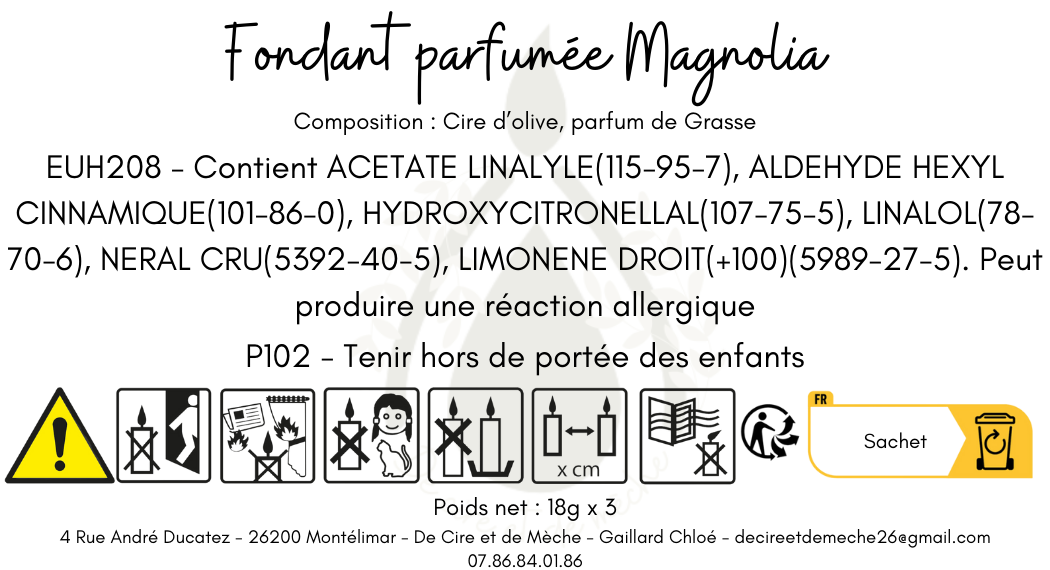 Fondant parfumée Magnolia

Composition : Cire d'olive, parfum de Grasse

EUH208 - Contient ACETATE LINALYLE(115-95-7), ALDEHYDE HEXYL CINNAMIQUE(101-86-0), HYDROXYCITRONELLAL(107-75-5), LINALOL(78-70-6), NERAL CRU(5392-40-5), LIMONENE DROIT(+100)(5989-27-5). Peut produire une réaction allergique

P102 - Tenir hors de portée des enfants

x cm

FR

Sachet

Poids net : 18g x 3

4 Rue André Ducatez - 26200 Montélimar - De Cire et de Mèche - Gaillard Chloé - decireetdemeche26@gmail.com

07.86.84.01.86